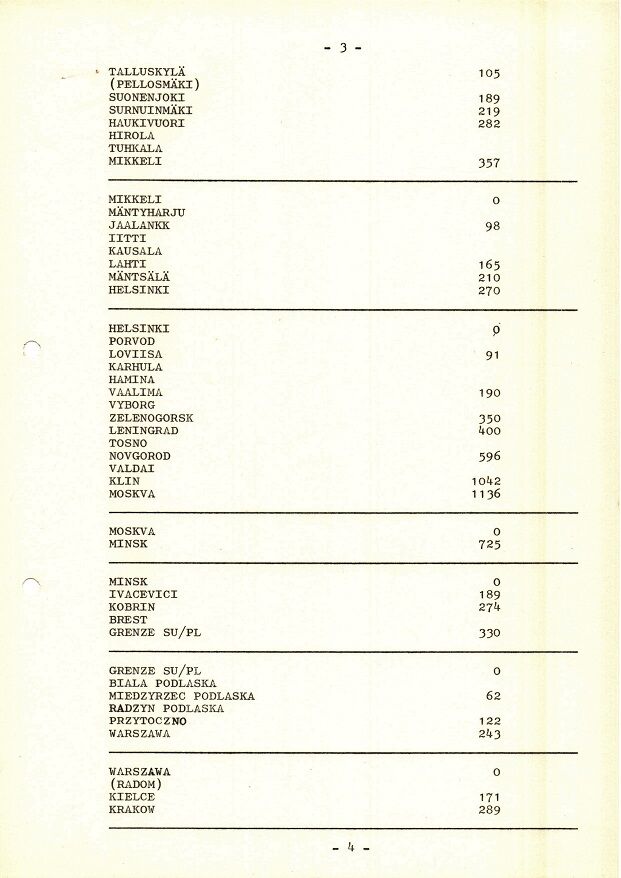 - 3 -

| | |
|---|---|
| TALLUSKYLÄ | 105 |
| (PELLOSMÄKI) | |
| SUONENJOKI | 189 |
| SURNUINMÄKI | 219 |
| HAUKIVUORI | 282 |
| HIROLA | |
| TUHKALA | |
| MIKKELI | 357 |

| | |
|---|---|
| MIKKELI | 0 |
| MÄNTYHARJU | |
| JAALANKK | 98 |
| IITTI | |
| KAUSALA | |
| LAHTI | 165 |
| MÄNTSÄLÄ | 210 |
| HELSINKI | 270 |

| | |
|---|---|
| HELSINKI | 0 |
| PORVOD | |
| LOVIISA | 91 |
| KARHULA | |
| HAMINA | |
| VAALIMA | 190 |
| VYBORG | |
| ZELENOGORSK | 350 |
| LENINGRAD | 400 |
| TOSNO | |
| NOVGOROD | 596 |
| VALDAI | |
| KLIN | 1042 |
| MOSKVA | 1136 |

| | |
|---|---|
| MOSKVA | 0 |
| MINSK | 725 |

| | |
|---|---|
| MINSK | 0 |
| IVACEVICI | 189 |
| KOBRIN | 274 |
| BREST | |
| GRENZE SU/PL | 330 |

| | |
|---|---|
| GRENZE SU/PL | 0 |
| BIALA PODLASKA | |
| MIEDZYRZEC PODLASKA | 62 |
| RADZYN PODLASKA | |
| PRZYTOCZNO | 122 |
| WARSZAWA | 243 |

| | |
|---|---|
| WARSZAWA | 0 |
| (RADOM) | |
| KIELCE | 171 |
| KRAKOW | 289 |

- 4 -